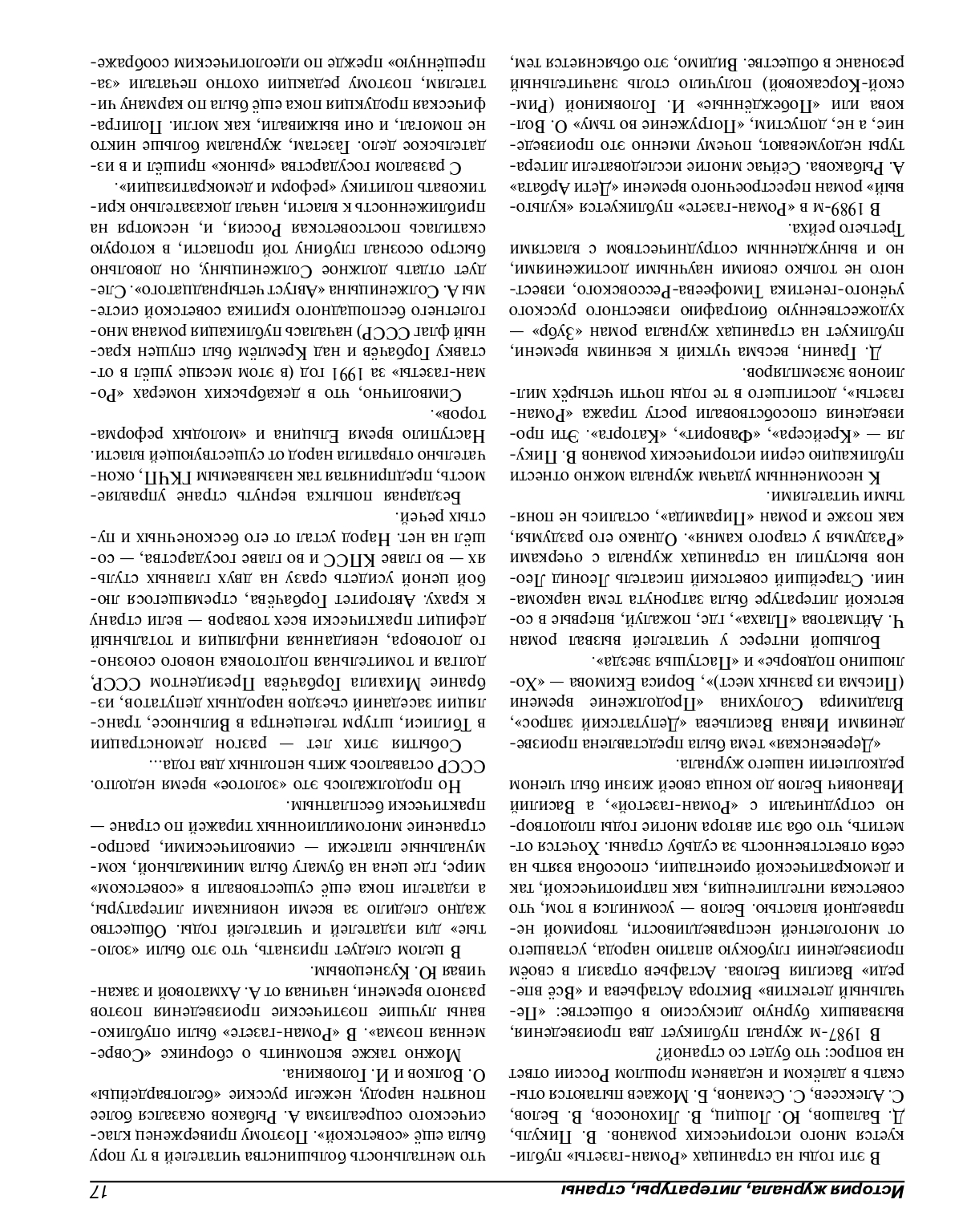 История журнала, литературы, страны

17

В эти годы на страницах «Роман-газеты» публикуется много исторических романов. В. Пикуль, Д. Балашов, Ю. Лощиц, В. Лихоносов, В. Белов, С. Алексеев, С. Семанов, Б. Можаев пытаются отыскать в далёком и недавнем прошлом России ответ на вопрос: что будет со страной?

В 1987-м журнал публикует два произведения, вызвавших бурную дискуссию в обществе: «Печальный детектив» Виктора Астафьева и «Всё впереди» Василия Белова. Астафьев отразил в своём произведении глубокую апатию народа, уставшего от многолетней несправедливости, творимой неправедной властью. Белов — усомнился в том, что советская интеллигенция, как патриотической, так и демократической ориентации, способна взять на себя ответственность за судьбу страны. Хочется отметить, что оба эти автора многие годы плодотворно сотрудничали с «Роман-газетой», а Василий Иванович Белов до конца своей жизни был членом редколлегии нашего журнала.

«Деревенская» тема была представлена произведениями Ивана Васильева «Депутатский запрос», Владимира Солоухина «Продолжение времени (Письма из разных мест)», Бориса Екимова — «Холюшино подворье» и «Пастушья звезда».

Большой интерес у читателей вызвал роман Ч. Айтматова «Плаха», где, пожалуй, впервые в советской литературе была затронута тема наркомании. Старейший советский писатель Леонид Леонов выступил на страницах журнала с очерками «Раздумья у старого камня». Однако его раздумья, как позже и роман «Пирамида», остались не понятыми читателями.

К несомненным удачам журнала можно отнести публикацию серии исторических романов В. Пикуля — «Крейсера», «Фаворит», «Каторга». Эти произведения способствовали росту тиража «Роман-газеты», достигшего в те годы почти четырёх миллионов экземпляров.

Д. Гранин, весьма чуткий к веяниям времени, публикует на страницах журнала роман «Зубр» — художественную биографию известного русского учёного-генетика Тимофеева-Ресовского, известного не только своими научными достижениями, но и вынужденным сотрудничеством с властями Третьего рейха.

В 1989-м в «Роман-газете» публикуется «культовый» роман перестроечного времени «Дети Арбата» А. Рыбакова. Сейчас многие исследователи литературы недоумевают, почему именно это произведение, а не, допустим, «Погружение во тьму» О. Волкова или «Побеждённые» И. Головкиной (Римской-Корсаковой) получило столь значительный резонанс в обществе. Видимо, это объясняется тем,

что ментальность большинства читателей в ту пору была ещё «советской». Поэтому приверженец классического соцреализма А. Рыбаков оказался более понятен народу, нежели русские «белогвардейцы» О. Волков и И. Головкина.

Можно также вспомнить о сборнике «Современная поэма». В «Роман-газете» были опубликованы лучшие поэтические произведения поэтов разного времени, начиная от А. Ахматовой и заканчивая Ю. Кузнецовым.

В целом следует признать, что это были «золотые» для издателей и читателей годы. Общество жадно следило за всеми новинками литературы, а издатели пока ещё существовали в «советском» мире, где цена на бумагу была минимальной, коммунальные платежи — символическими, распространение многомиллионных тиражей по стране — практически бесплатным.

Но продолжалось это «золотое» время недолго. СССР оставалось жить неполных два года...

События этих лет — разгон демонстрации в Тбилиси, штурм телецентра в Вильнюсе, трансляции заседаний съездов народных депутатов, избрание Михаила Горбачёва Президентом СССР, долгая и томительная подготовка нового союзного договора, невиданная инфляция и тотальный дефицит практически всех товаров — вели страну к краху. Авторитет Горбачёва, стремящегося любой ценой усидеть сразу на двух главных стульях — во главе КПСС и во главе государства, — сошёл на нет. Народ устал от его бесконечных и пустых речей.

Бездарная попытка вернуть стране управляемость, предпринятая так называемым ГКЧП, окончательно отвратила народ от существующей власти. Наступило время Ельцина и «молодых реформаторов».

Символично, что в декабрьских номерах «Роман-газеты» за 1991 год (в этом месяце ушёл в отставку Горбачёв и над Кремлём был спущен красный флаг СССР) началась публикация романа многолетнего беспощадного критика советской системы А. Солженицына «Август четырнадцатого». Следует отдать должное Солженицыну, он довольно быстро осознал глубину той пропасти, в которую скатилась постсоветская Россия, и, несмотря на приближенность к власти, начал доказательно критиковать политику «реформ и демократизации».

С развалом государства «рынок» пришёл и в издательское дело. Газетам, журналам больше никто не помогал, и они выживали, как могли. Полиграфическая продукция пока ещё была по карману читателям, поэтому редакции охотно печатали «запрещённую» прежде по идеологическим соображе-